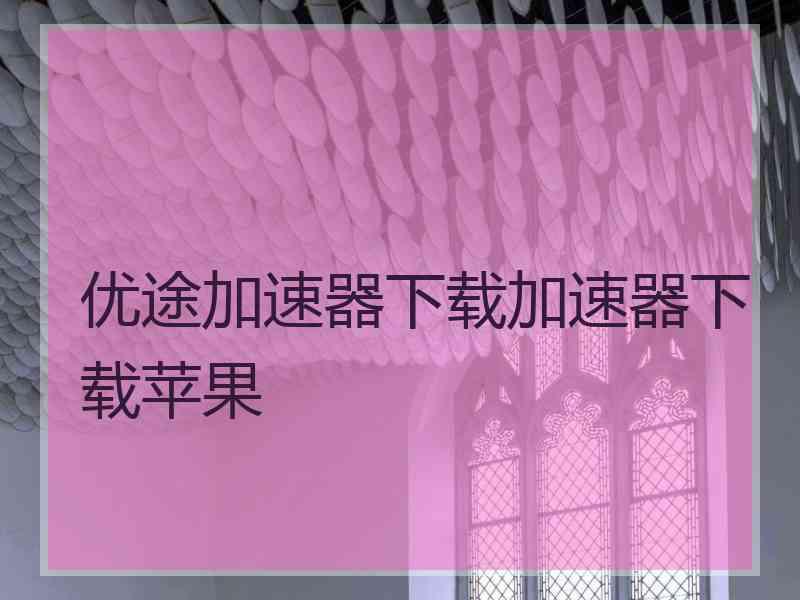 优途加速器下载加速器下载苹果